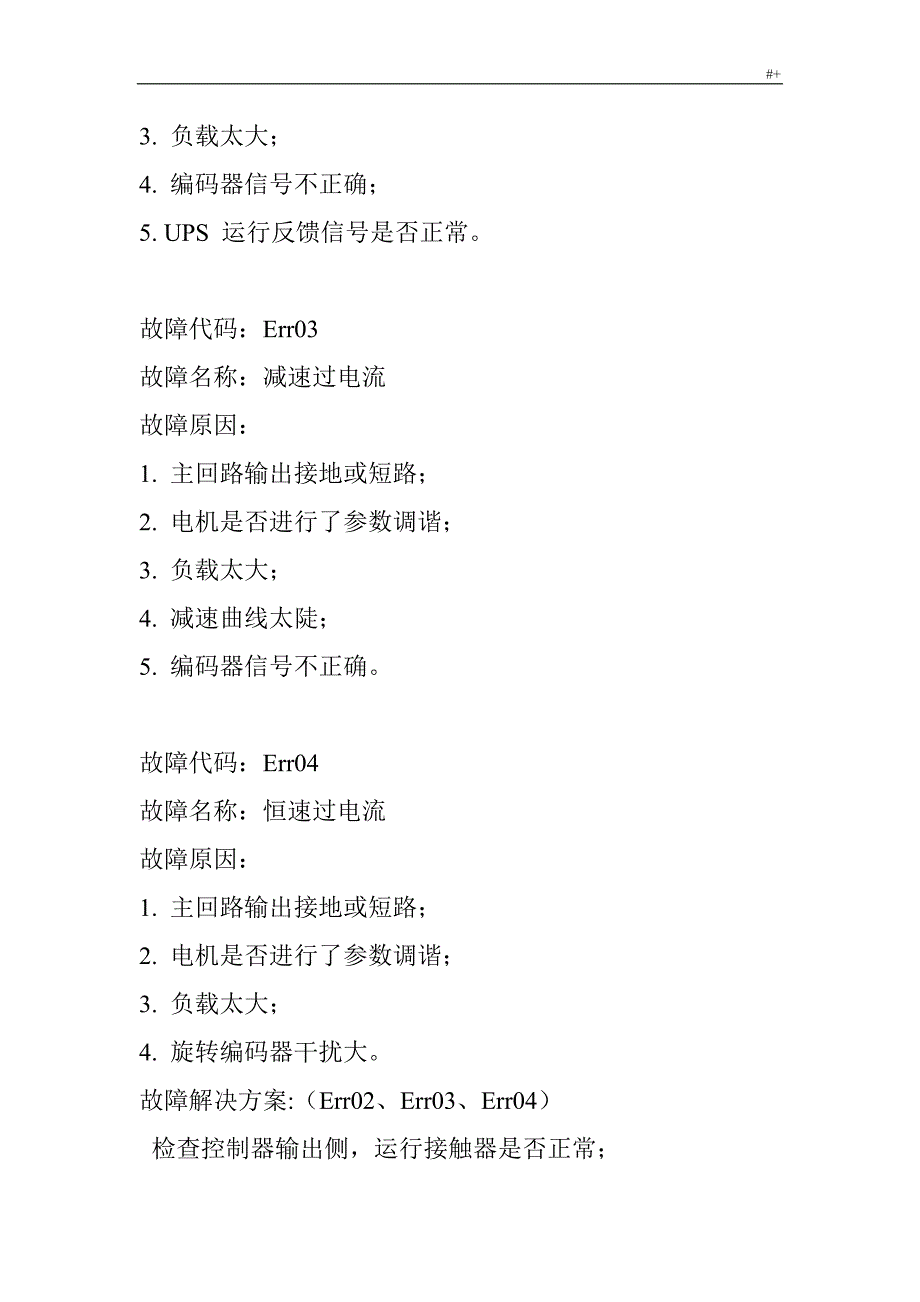 #+

3. 负载太大；
4. 编码器信号不正确；
5. UPS 运行反馈信号是否正常。

故障代码：Err03
故障名称：减速过电流
故障原因：
1. 主回路输出接地或短路；
2. 电机是否进行了参数调谐；
3. 负载太大；
4. 减速曲线太陡；
5. 编码器信号不正确。

故障代码：Err04
故障名称：恒速过电流
故障原因：
1. 主回路输出接地或短路；
2. 电机是否进行了参数调谐；
3. 负载太大；
4. 旋转编码器干扰大。
故障解决方案:（Err02、Err03、Err04）
检查控制器输出侧，运行接触器是否正常；